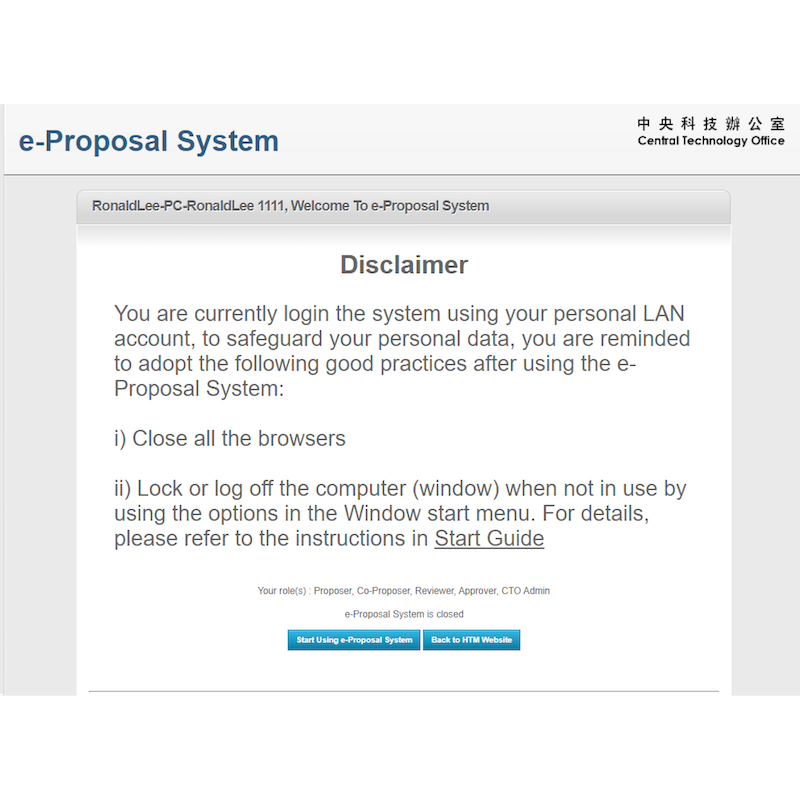 e-Proposal System

中央科技辦公室
Central Technology Office

RonaldLee-PC-RonaldLee 1111, Welcome To e-Proposal System

Disclaimer

You are currently login the system using your personal LAN account, to safeguard your personal data, you are reminded to adopt the following good practices after using the e-Proposal System:

i) Close all the browsers

ii) Lock or log off the computer (window) when not in use by using the options in the Window start menu. For details, please refer to the instructions in Start Guide

Your role(s) : Proposer, Co-Proposer, Reviewer, Approver, CTO Admin

e-Proposal System is closed

Start Using e-Proposal System

Back to HTM Website